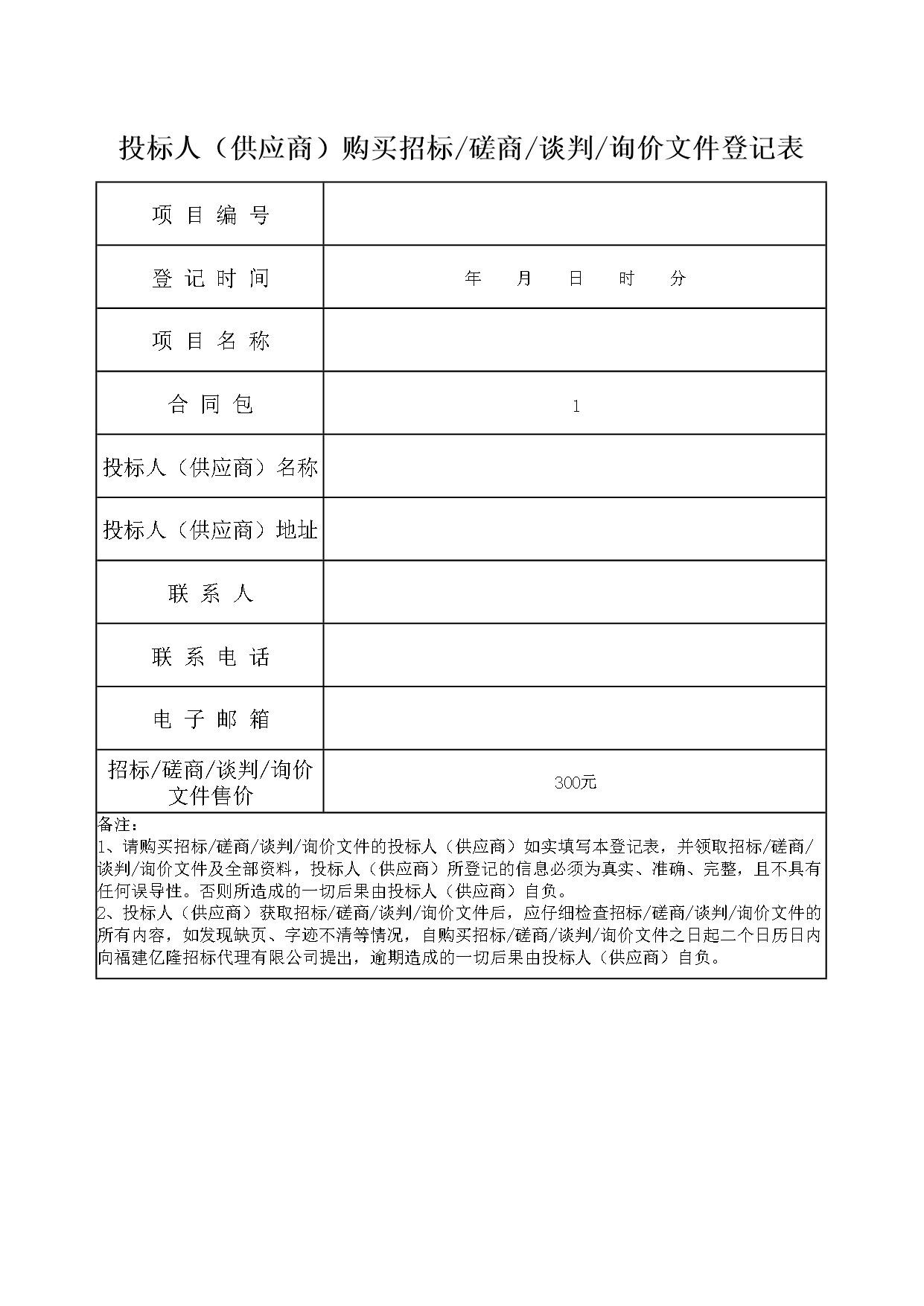 投标人（供应商）购买招标/磋商/谈判/询价文件登记表

| 项 目 编 号 | |
|---|---|
| 登 记 时 间 | 年　　月　　日　　时　　分 |
| 项 目 名 称 | |
| 合 同 包 | 1 |
| 投标人（供应商）名称 | |
| 投标人（供应商）地址 | |
| 联 系 人 | |
| 联 系 电 话 | |
| 电 子 邮 箱 | |
| 招标/磋商/谈判/询价文件售价 | 300元 |

备注：
1、请购买招标/磋商/谈判/询价文件的投标人（供应商）如实填写本登记表，并领取招标/磋商/谈判/询价文件及全部资料，投标人（供应商）所登记的信息必须为真实、准确、完整，且不具有任何误导性。否则所造成的一切后果由投标人（供应商）自负。
2、投标人（供应商）获取招标/磋商/谈判/询价文件后，应仔细检查招标/磋商/谈判/询价文件的所有内容，如发现缺页、字迹不清等情况，自购买招标/磋商/谈判/询价文件之日起二个日历日内向福建亿隆招标代理有限公司提出，逾期造成的一切后果由投标人（供应商）自负。